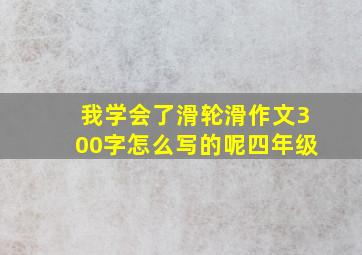 我学会了滑轮滑作文300字怎么写的呢四年级